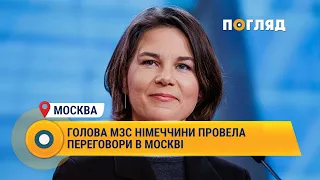 ПОГЛЯД

МОСКВА

ГОЛОВА МЗС НІМЕЧЧИНИ ПРОВЕЛА ПЕРЕГОВОРИ В МОСКВІ